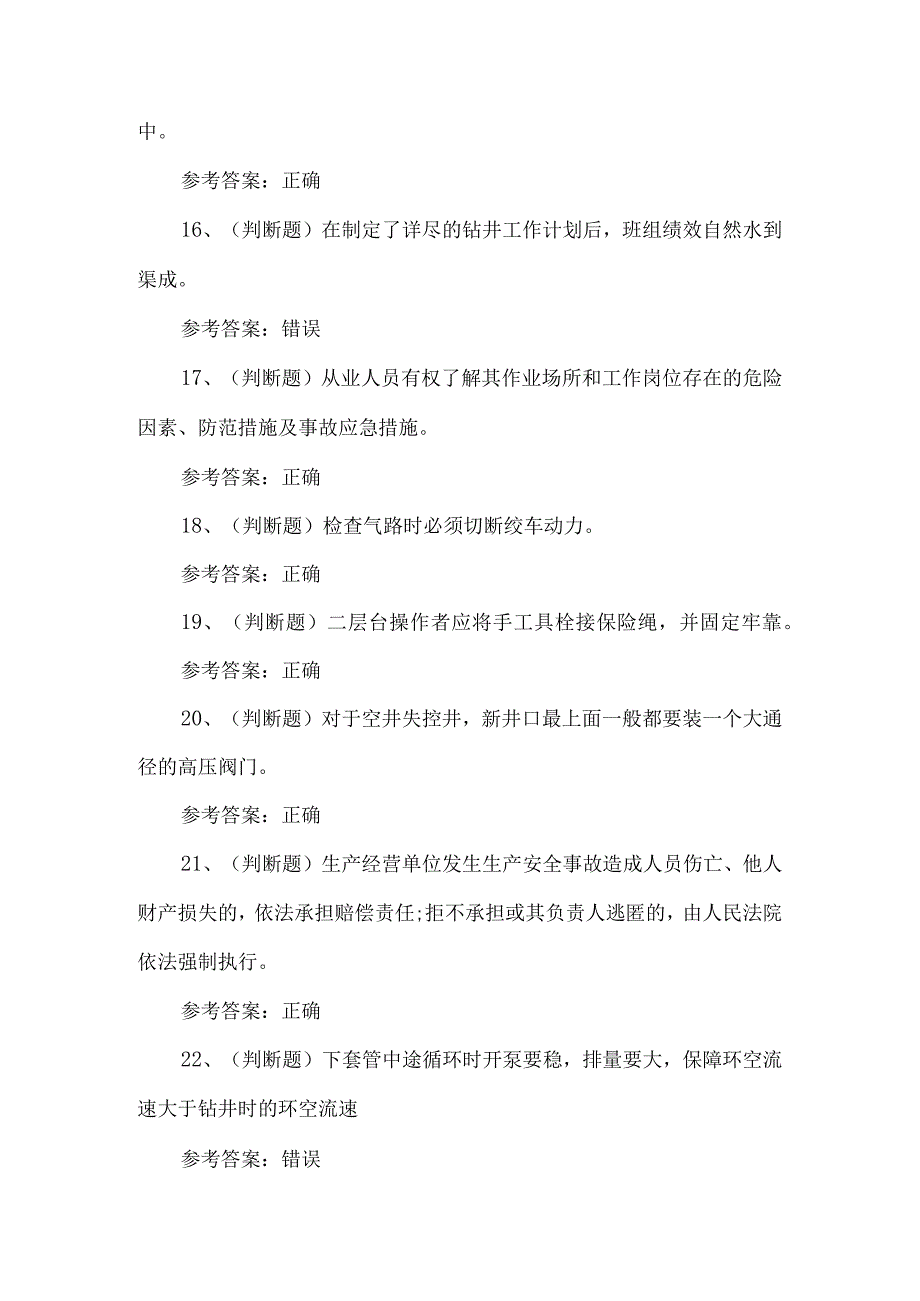 中。

参考答案：正确

16、（判断题）在制定了详尽的钻井工作计划后，班组绩效自然水到渠成。

参考答案：错误

17、（判断题）从业人员有权了解其作业场所和工作岗位存在的危险因素、防范措施及事故应急措施。

参考答案：正确

18、（判断题）检查气路时必须切断绞车动力。

参考答案：正确

19、（判断题）二层台操作者应将手工具栓接保险绳，并固定牢靠。

参考答案：正确

20、（判断题）对于空井失控井，新井口最上面一般都要装一个大通径的高压阀门。

参考答案：正确

21、（判断题）生产经营单位发生生产安全事故造成人员伤亡、他人财产损失的，依法承担赔偿责任;拒不承担或其负责人逃匿的，由人民法院依法强制执行。

参考答案：正确

22、（判断题）下套管中途循环时开泵要稳，排量要大，保障环空流速大于钻井时的环空流速

参考答案：错误